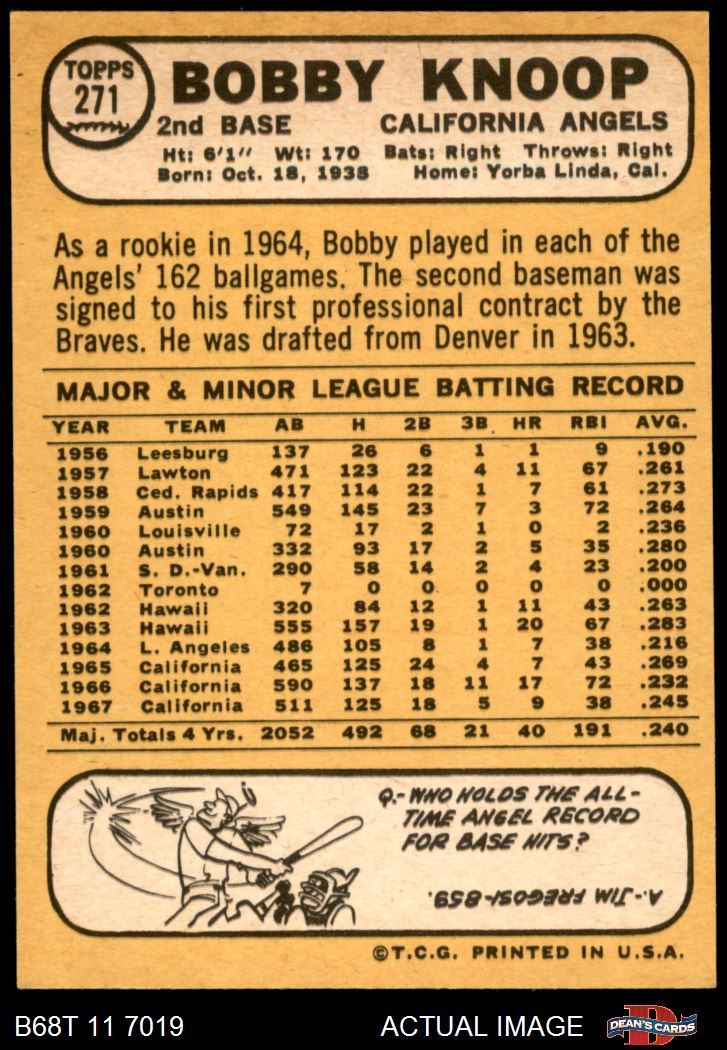 TOPPS
271

BOBBY KNOOP

2nd BASE CALIFORNIA ANGELS

Ht: 6'1" Wt: 170 Bats: Right Throws: Right
Born: Oct. 18, 1938 Home: Yorba Linda, Cal.

As a rookie in 1964, Bobby played in each of the Angels' 162 ballgames. The second baseman was signed to his first professional contract by the Braves. He was drafted from Denver in 1963.

MAJOR & MINOR LEAGUE BATTING RECORD

| YEAR | TEAM | AB | H | 2B | 3B | HR | RBI | AVG. |
|---|---|---|---|---|---|---|---|---|
| 1956 | Leesburg | 137 | 26 | 6 | 1 | 1 | 9 | .190 |
| 1957 | Lawton | 471 | 123 | 22 | 4 | 11 | 67 | .261 |
| 1958 | Ced. Rapids | 417 | 114 | 22 | 1 | 7 | 61 | .273 |
| 1959 | Austin | 549 | 145 | 23 | 7 | 3 | 72 | .264 |
| 1960 | Louisville | 72 | 17 | 2 | 1 | 0 | 2 | .236 |
| 1960 | Austin | 332 | 93 | 17 | 2 | 5 | 35 | .280 |
| 1961 | S. D.-Van. | 290 | 58 | 14 | 2 | 4 | 23 | .200 |
| 1962 | Toronto | 7 | 0 | 0 | 0 | 0 | 0 | .000 |
| 1962 | Hawaii | 320 | 84 | 12 | 1 | 11 | 43 | .263 |
| 1963 | Hawaii | 555 | 157 | 19 | 1 | 20 | 67 | .283 |
| 1964 | L. Angeles | 486 | 105 | 8 | 1 | 7 | 38 | .216 |
| 1965 | California | 465 | 125 | 24 | 4 | 7 | 43 | .269 |
| 1966 | California | 590 | 137 | 18 | 11 | 17 | 72 | .232 |
| 1967 | California | 511 | 125 | 18 | 5 | 9 | 38 | .245 |
| Maj. Totals 4 Yrs. | | 2052 | 492 | 68 | 21 | 40 | 191 | .240 |

Q.- WHO HOLDS THE ALL-TIME ANGEL RECORD FOR BASE HITS?

A.- JIM FREGOSI-859.

©T.C.G. PRINTED IN U.S.A.

B68T 11 7019

ACTUAL IMAGE

DEAN'S CARDS